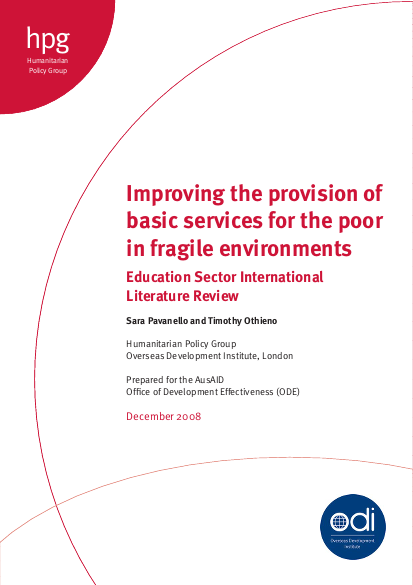 hpg
Humanitarian Policy Group

Improving the provision of basic services for the poor in fragile environments

Education Sector International Literature Review

Sara Pavanello and Timothy Othieno

Humanitarian Policy Group
Overseas Development Institute, London

Prepared for the AusAID
Office of Development Effectiveness (ODE)

December 2008

odi
Overseas Development Institute